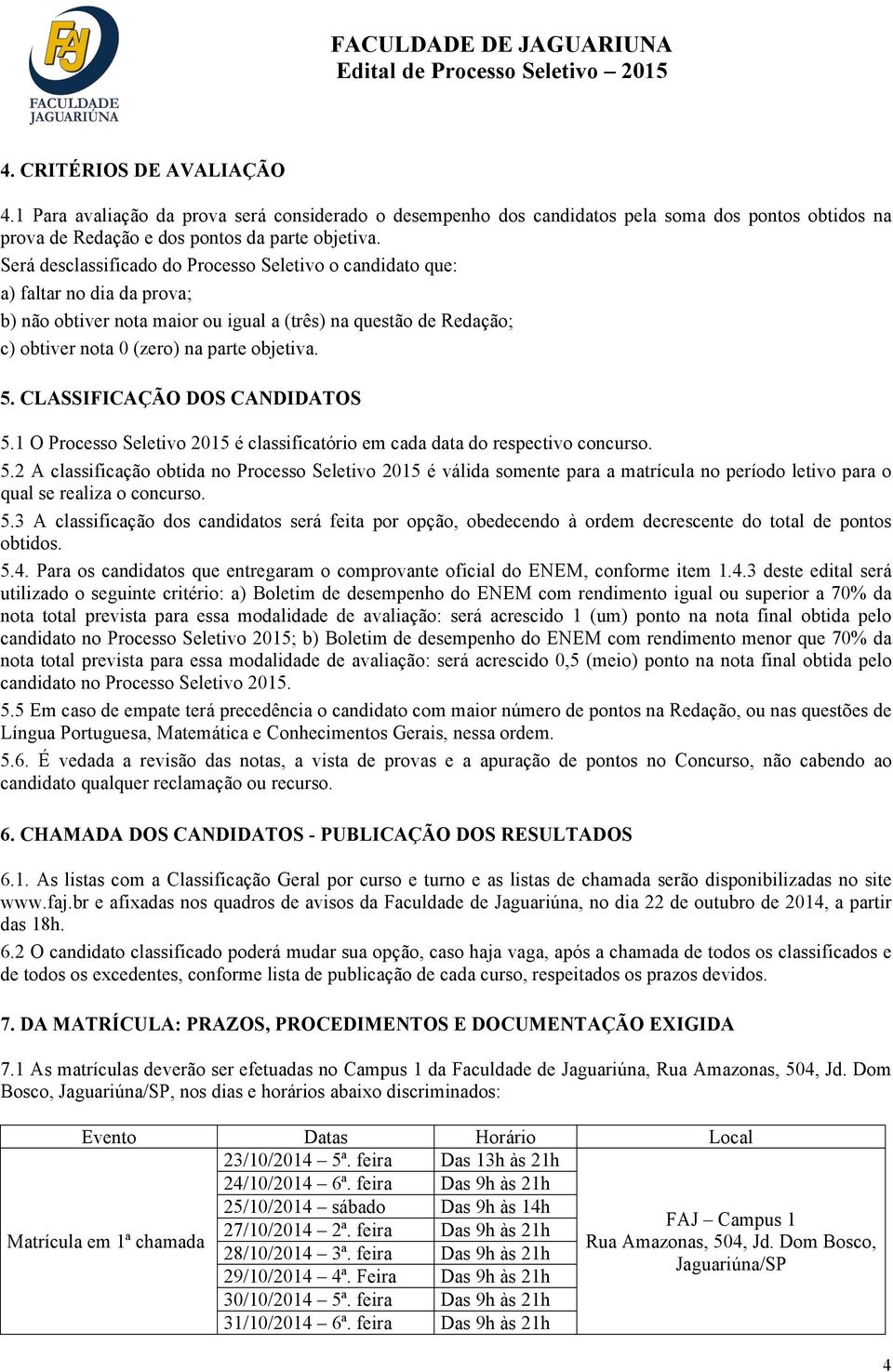 FAJ
FACULDADE JAGUARIÚNA

FACULDADE DE JAGUARIUNA
Edital de Processo Seletivo – 2015

4. CRITÉRIOS DE AVALIAÇÃO

4.1 Para avaliação da prova será considerado o desempenho dos candidatos pela soma dos pontos obtidos na prova de Redação e dos pontos da parte objetiva.
Será desclassificado do Processo Seletivo o candidato que:
a) faltar no dia da prova;
b) não obtiver nota maior ou igual a (três) na questão de Redação;
c) obtiver nota 0 (zero) na parte objetiva.

5. CLASSIFICAÇÃO DOS CANDIDATOS

5.1 O Processo Seletivo 2015 é classificatório em cada data do respectivo concurso.
5.2 A classificação obtida no Processo Seletivo 2015 é válida somente para a matrícula no período letivo para o qual se realiza o concurso.
5.3 A classificação dos candidatos será feita por opção, obedecendo à ordem decrescente do total de pontos obtidos.
5.4. Para os candidatos que entregaram o comprovante oficial do ENEM, conforme item 1.4.3 deste edital será utilizado o seguinte critério: a) Boletim de desempenho do ENEM com rendimento igual ou superior a 70% da nota total prevista para essa modalidade de avaliação: será acrescido 1 (um) ponto na nota final obtida pelo candidato no Processo Seletivo 2015; b) Boletim de desempenho do ENEM com rendimento menor que 70% da nota total prevista para essa modalidade de avaliação: será acrescido 0,5 (meio) ponto na nota final obtida pelo candidato no Processo Seletivo 2015.
5.5 Em caso de empate terá precedência o candidato com maior número de pontos na Redação, ou nas questões de Língua Portuguesa, Matemática e Conhecimentos Gerais, nessa ordem.
5.6. É vedada a revisão das notas, a vista de provas e a apuração de pontos no Concurso, não cabendo ao candidato qualquer reclamação ou recurso.

6. CHAMADA DOS CANDIDATOS - PUBLICAÇÃO DOS RESULTADOS

6.1. As listas com a Classificação Geral por curso e turno e as listas de chamada serão disponibilizadas no site www.faj.br e afixadas nos quadros de avisos da Faculdade de Jaguariúna, no dia 22 de outubro de 2014, a partir das 18h.
6.2 O candidato classificado poderá mudar sua opção, caso haja vaga, após a chamada de todos os classificados e de todos os excedentes, conforme lista de publicação de cada curso, respeitados os prazos devidos.

7. DA MATRÍCULA: PRAZOS, PROCEDIMENTOS E DOCUMENTAÇÃO EXIGIDA

7.1 As matrículas deverão ser efetuadas no Campus 1 da Faculdade de Jaguariúna, Rua Amazonas, 504, Jd. Dom Bosco, Jaguariúna/SP, nos dias e horários abaixo discriminados:

| Evento | Datas | Horário | Local |
|---|---|---|---|
| Matrícula em 1ª chamada | 23/10/2014 – 5ª. feira | Das 13h às 21h | FAJ – Campus 1 Rua Amazonas, 504, Jd. Dom Bosco, Jaguariúna/SP |
| | 24/10/2014 – 6ª. feira | Das 9h às 21h | |
| | 25/10/2014 – sábado | Das 9h às 14h | |
| | 27/10/2014 – 2ª. feira | Das 9h às 21h | |
| | 28/10/2014 – 3ª. feira | Das 9h às 21h | |
| | 29/10/2014 – 4ª. Feira | Das 9h às 21h | |
| | 30/10/2014 – 5ª. feira | Das 9h às 21h | |
| | 31/10/2014 – 6ª. feira | Das 9h às 21h | |

4